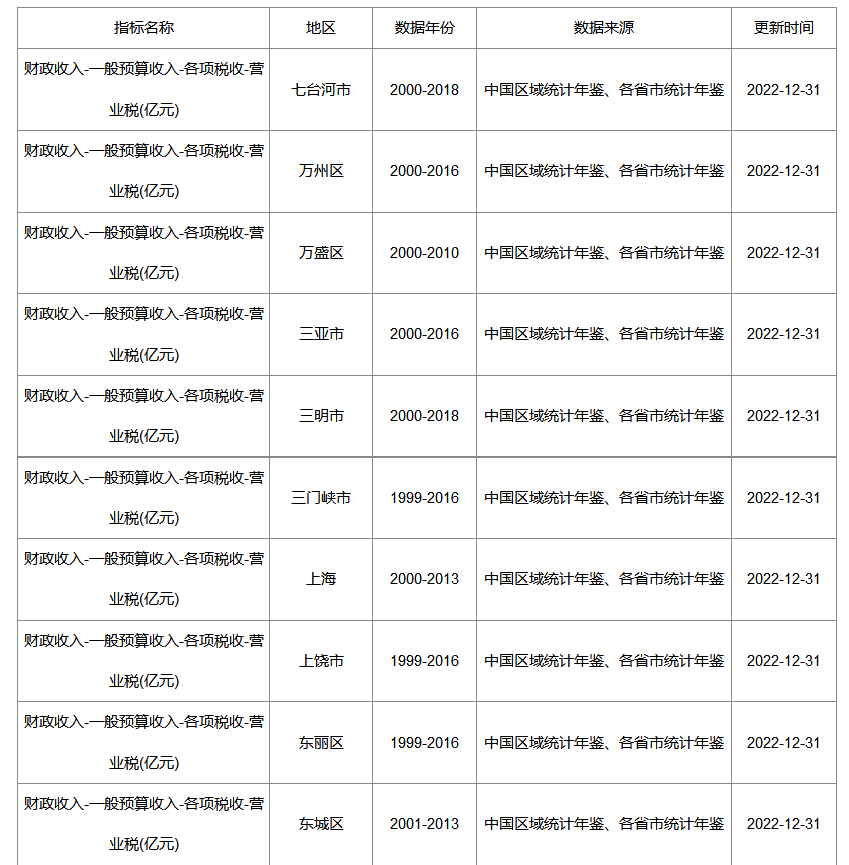 | 指标名称 | 地区 | 数据年份 | 数据来源 | 更新时间 |
|---|---|---|---|---|
| 财政收入-一般预算收入-各项税收-营业税(亿元) | 七台河市 | 2000-2018 | 中国区域统计年鉴、各省市统计年鉴 | 2022-12-31 |
| 财政收入-一般预算收入-各项税收-营业税(亿元) | 万州区 | 2000-2016 | 中国区域统计年鉴、各省市统计年鉴 | 2022-12-31 |
| 财政收入-一般预算收入-各项税收-营业税(亿元) | 万盛区 | 2000-2010 | 中国区域统计年鉴、各省市统计年鉴 | 2022-12-31 |
| 财政收入-一般预算收入-各项税收-营业税(亿元) | 三亚市 | 2000-2016 | 中国区域统计年鉴、各省市统计年鉴 | 2022-12-31 |
| 财政收入-一般预算收入-各项税收-营业税(亿元) | 三明市 | 2000-2018 | 中国区域统计年鉴、各省市统计年鉴 | 2022-12-31 |
| 财政收入-一般预算收入-各项税收-营业税(亿元) | 三门峡市 | 1999-2016 | 中国区域统计年鉴、各省市统计年鉴 | 2022-12-31 |
| 财政收入-一般预算收入-各项税收-营业税(亿元) | 上海 | 2000-2013 | 中国区域统计年鉴、各省市统计年鉴 | 2022-12-31 |
| 财政收入-一般预算收入-各项税收-营业税(亿元) | 上饶市 | 1999-2016 | 中国区域统计年鉴、各省市统计年鉴 | 2022-12-31 |
| 财政收入-一般预算收入-各项税收-营业税(亿元) | 东丽区 | 1999-2016 | 中国区域统计年鉴、各省市统计年鉴 | 2022-12-31 |
| 财政收入-一般预算收入-各项税收-营业税(亿元) | 东城区 | 2001-2013 | 中国区域统计年鉴、各省市统计年鉴 | 2022-12-31 |